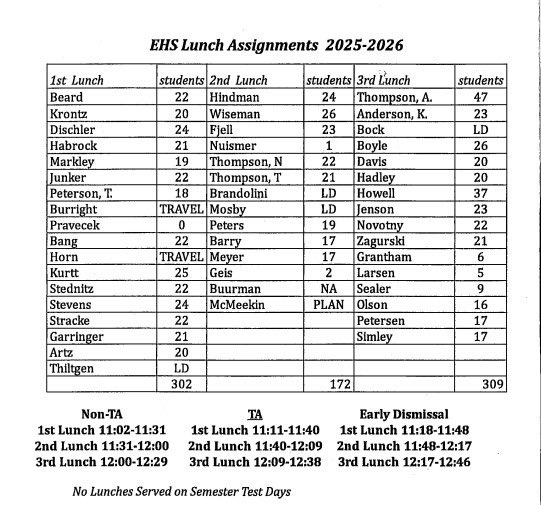 EHS Lunch Assignments 2025-2026

| 1st Lunch | students | 2nd Lunch | students | 3rd Lunch | students |
|---|---|---|---|---|---|
| Beard | 22 | Hindman | 24 | Thompson, A. | 47 |
| Krontz | 20 | Wiseman | 26 | Anderson, K. | 23 |
| Dischler | 24 | Fjell | 23 | Bock | LD |
| Habrock | 21 | Nuismer | 1 | Boyle | 26 |
| Markley | 19 | Thompson, N | 22 | Davis | 20 |
| Junker | 22 | Thompson, T | 21 | Hadley | 20 |
| Peterson, T. | 18 | Brandolini | LD | Howell | 37 |
| Burright | TRAVEL | Mosby | LD | Jenson | 23 |
| Pravecek | 0 | Peters | 19 | Novotny | 22 |
| Bang | 22 | Barry | 17 | Zagurski | 21 |
| Horn | TRAVEL | Meyer | 17 | Grantham | 6 |
| Kurtt | 25 | Geis | 2 | Larsen | 5 |
| Stednitz | 22 | Buurman | NA | Sealer | 9 |
| Stevens | 24 | McMeekin | PLAN | Olson | 16 |
| Stracke | 22 | | | Petersen | 17 |
| Garringer | 21 | | | Simley | 17 |
| Artz | 20 | | | | |
| Thiltgen | LD | | | | |
| | 302 | | 172 | | 309 |

Non-TA
1st Lunch 11:02-11:31
2nd Lunch 11:31-12:00
3rd Lunch 12:00-12:29

TA
1st Lunch 11:11-11:40
2nd Lunch 11:40-12:09
3rd Lunch 12:09-12:38

Early Dismissal
1st Lunch 11:18-11:48
2nd Lunch 11:48-12:17
3rd Lunch 12:17-12:46

No Lunches Served on Semester Test Days